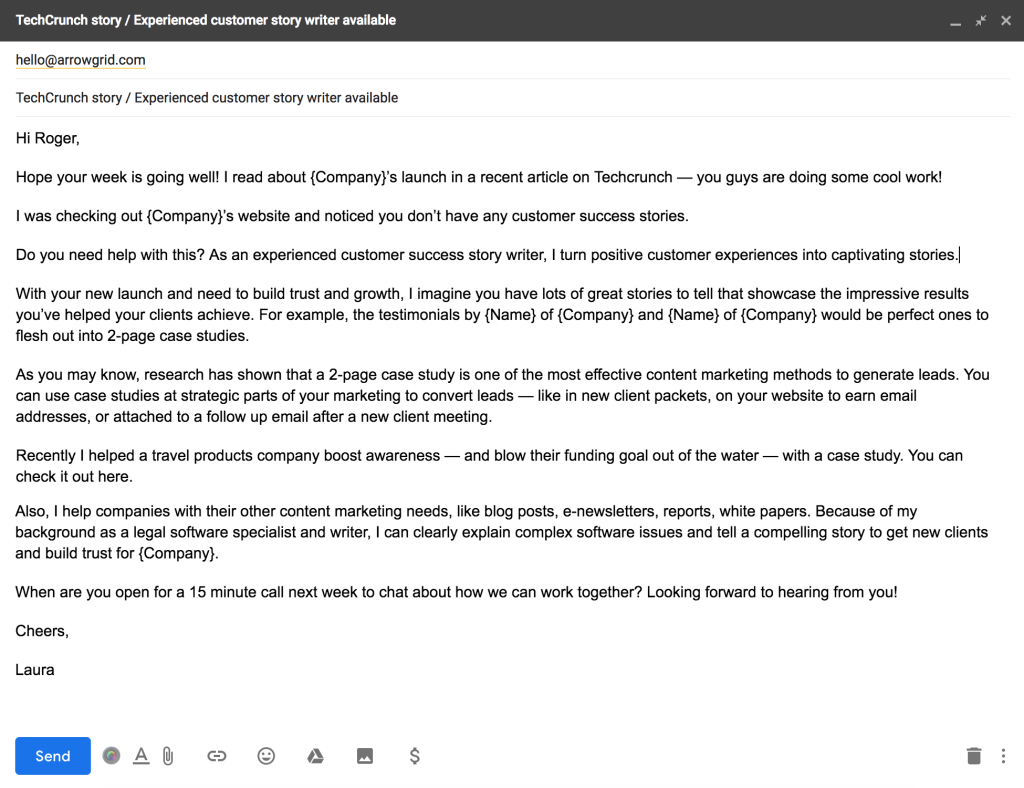 TechCrunch story / Experienced customer story writer available

hello@arrowgrid.com

TechCrunch story / Experienced customer story writer available

Hi Roger,

Hope your week is going well! I read about {Company}'s launch in a recent article on Techcrunch — you guys are doing some cool work!

I was checking out {Company}'s website and noticed you don't have any customer success stories.

Do you need help with this? As an experienced customer success story writer, I turn positive customer experiences into captivating stories.

With your new launch and need to build trust and growth, I imagine you have lots of great stories to tell that showcase the impressive results you've helped your clients achieve. For example, the testimonials by {Name} of {Company} and {Name} of {Company} would be perfect ones to flesh out into 2-page case studies.

As you may know, research has shown that a 2-page case study is one of the most effective content marketing methods to generate leads. You can use case studies at strategic parts of your marketing to convert leads — like in new client packets, on your website to earn email addresses, or attached to a follow up email after a new client meeting.

Recently I helped a travel products company boost awareness — and blow their funding goal out of the water — with a case study. You can check it out here.

Also, I help companies with their other content marketing needs, like blog posts, e-newsletters, reports, white papers. Because of my background as a legal software specialist and writer, I can clearly explain complex software issues and tell a compelling story to get new clients and build trust for {Company}.

When are you open for a 15 minute call next week to chat about how we can work together? Looking forward to hearing from you!

Cheers,

Laura

Send